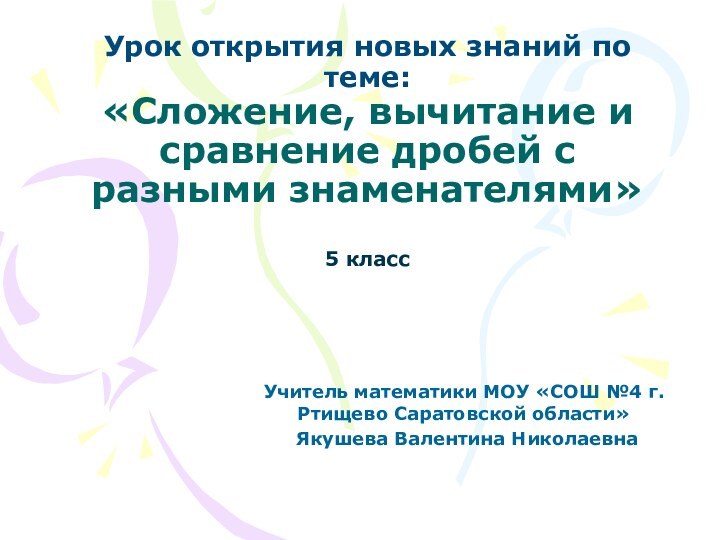 Урок открытия новых знаний по теме:

«Сложение, вычитание и сравнение дробей с разными знаменателями»

5 класс

Учитель математики МОУ «СОШ №4 г. Ртищево Саратовской области»
Якушева Валентина Николаевна